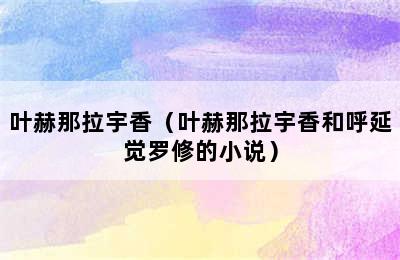 叶赫那拉宇香（叶赫那拉宇香和呼延觉罗修的小说）